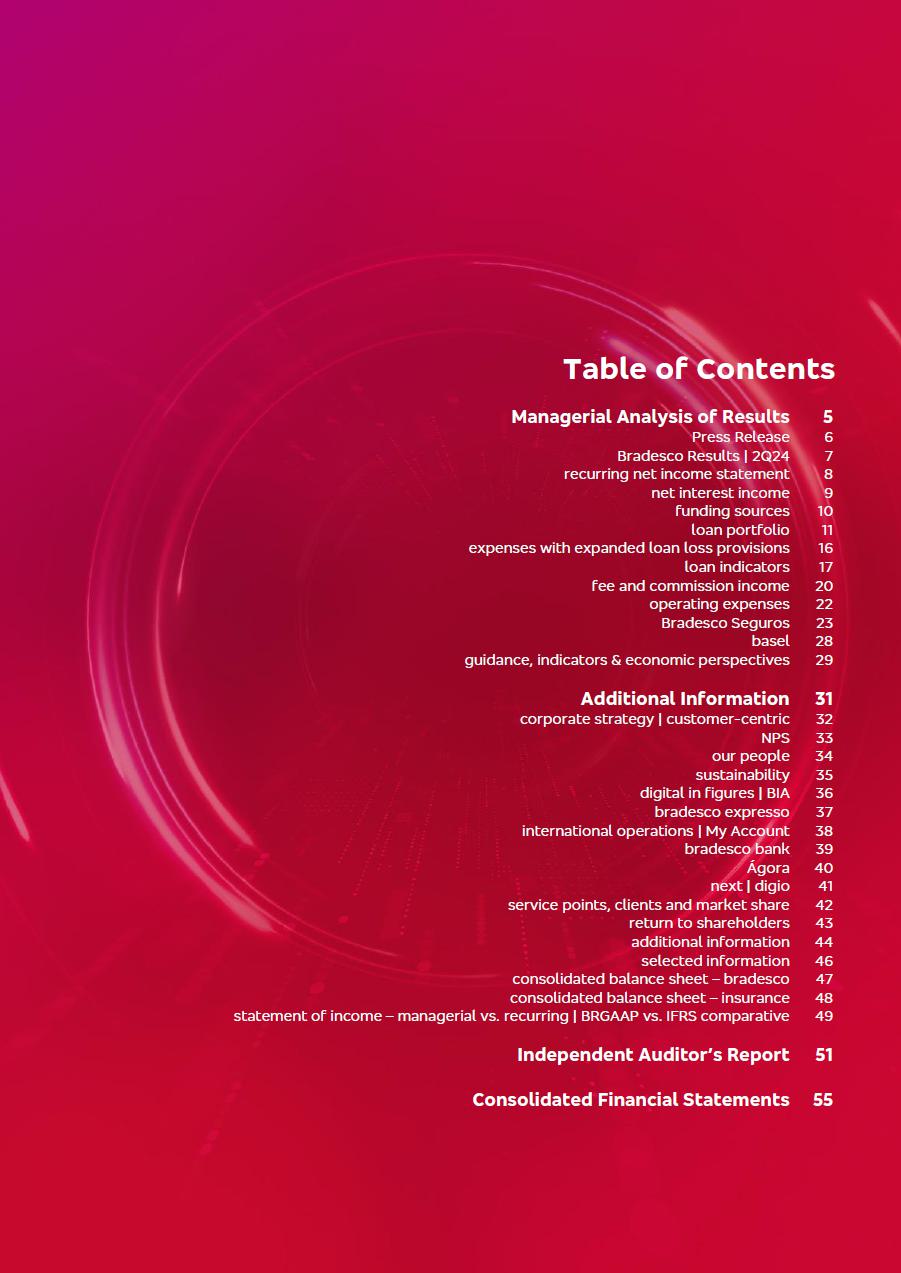 Table of Contents

Managerial Analysis of Results 5
Press Release 6
Bradesco Results | 2Q24 7
recurring net income statement 8
net interest income 9
funding sources 10
loan portfolio 11
expenses with expanded loan loss provisions 16
loan indicators 17
fee and commission income 20
operating expenses 22
Bradesco Seguros 23
basel 28
guidance, indicators & economic perspectives 29

Additional Information 31
corporate strategy | customer-centric 32
NPS 33
our people 34
sustainability 35
digital in figures | BIA 36
bradesco expresso 37
international operations | My Account 38
bradesco bank 39
Ágora 40
next | digio 41
service points, clients and market share 42
return to shareholders 43
additional information 44
selected information 46
consolidated balance sheet – bradesco 47
consolidated balance sheet – insurance 48
statement of income – managerial vs. recurring | BRGAAP vs. IFRS comparative 49

Independent Auditor's Report 51

Consolidated Financial Statements 55